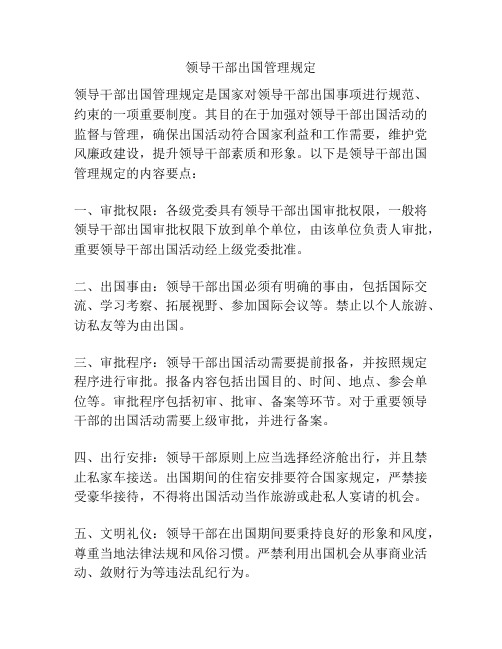 领导干部出国管理规定

领导干部出国管理规定是国家对领导干部出国事项进行规范、约束的一项重要制度。其目的在于加强对领导干部出国活动的监督与管理，确保出国活动符合国家利益和工作需要，维护党风廉政建设，提升领导干部素质和形象。以下是领导干部出国管理规定的内容要点：

一、审批权限：各级党委具有领导干部出国审批权限，一般将领导干部出国审批权限下放到单个单位，由该单位负责人审批，重要领导干部出国活动经上级党委批准。

二、出国事由：领导干部出国必须有明确的事由，包括国际交流、学习考察、拓展视野、参加国际会议等。禁止以个人旅游、访私友等为由出国。

三、审批程序：领导干部出国活动需要提前报备，并按照规定程序进行审批。报备内容包括出国目的、时间、地点、参会单位等。审批程序包括初审、批审、备案等环节。对于重要领导干部的出国活动需要上级审批，并进行备案。

四、出行安排：领导干部原则上应当选择经济舱出行，并且禁止私家车接送。出国期间的住宿安排要符合国家规定，严禁接受豪华接待，不得将出国活动当作旅游或赴私人宴请的机会。

五、文明礼仪：领导干部在出国期间要秉持良好的形象和风度，尊重当地法律法规和风俗习惯。严禁利用出国机会从事商业活动、敛财行为等违法乱纪行为。